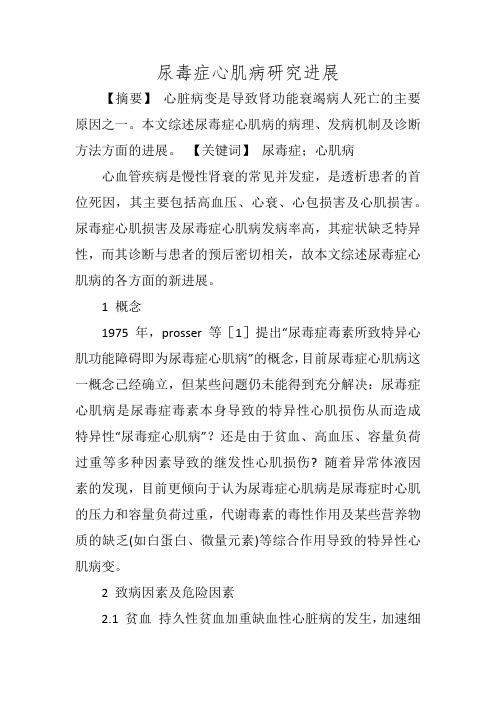 尿毒症心肌病研究进展

【摘要】 心脏病变是导致肾功能衰竭病人死亡的主要原因之一。本文综述尿毒症心肌病的病理、发病机制及诊断方法方面的进展。 【关键词】 尿毒症；心肌病

心血管疾病是慢性肾衰的常见并发症，是透析患者的首位死因，其主要包括高血压、心衰、心包损害及心肌损害。尿毒症心肌损害及尿毒症心肌病发病率高，其症状缺乏特异性，而其诊断与患者的预后密切相关，故本文综述尿毒症心肌病的各方面的新进展。

1 概念

1975 年，prosser 等［1］提出“尿毒症毒素所致特异心肌功能障碍即为尿毒症心肌病”的概念，目前尿毒症心肌病这一概念已经确立，但某些问题仍未能得到充分解决：尿毒症心肌病是尿毒症毒素本身导致的特异性心肌损伤从而造成特异性“尿毒症心肌病”？还是由于贫血、高血压、容量负荷过重等多种因素导致的继发性心肌损伤？随着异常体液因素的发现，目前更倾向于认为尿毒症心肌病是尿毒症时心肌的压力和容量负荷过重，代谢毒素的毒性作用及某些营养物质的缺乏(如白蛋白、微量元素)等综合作用导致的特异性心肌病变。

2 致病因素及危险因素

2.1 贫血 持久性贫血加重缺血性心脏病的发生，加速细